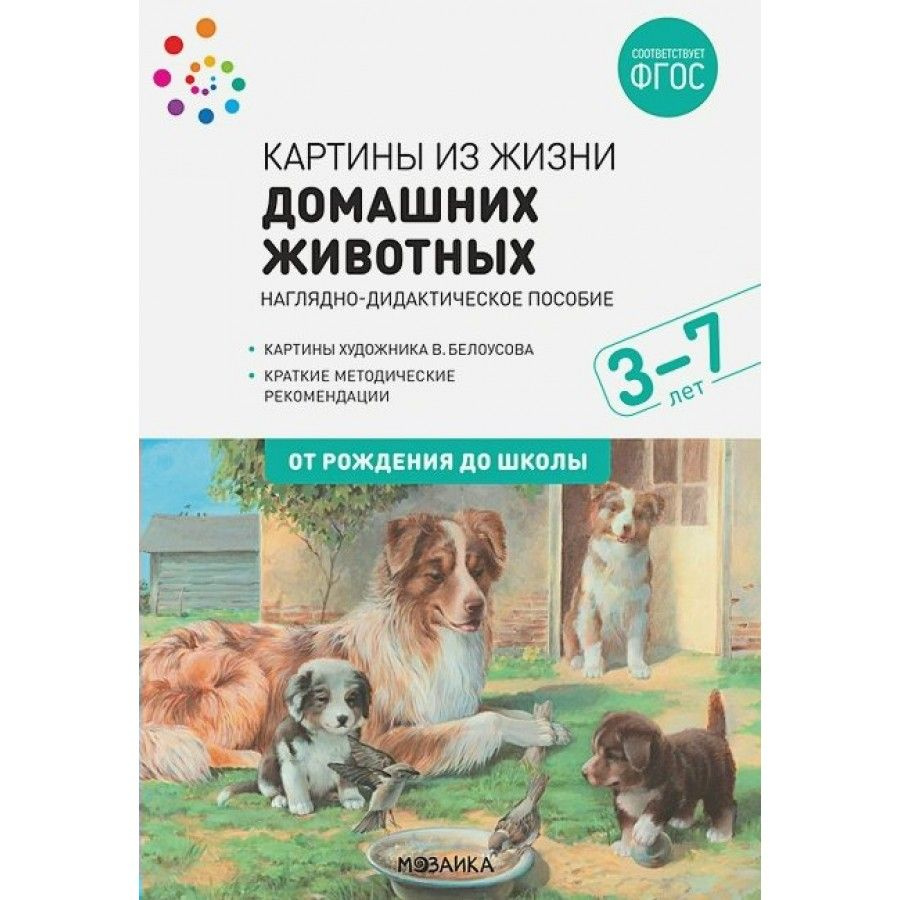 СООТВЕТСТВУЕТ ФГОС

КАРТИНЫ ИЗ ЖИЗНИ
ДОМАШНИХ ЖИВОТНЫХ
НАГЛЯДНО-ДИДАКТИЧЕСКОЕ ПОСОБИЕ

• КАРТИНЫ ХУДОЖНИКА В. БЕЛОУСОВА
• КРАТКИЕ МЕТОДИЧЕСКИЕ РЕКОМЕНДАЦИИ

3–7 лет

ОТ РОЖДЕНИЯ ДО ШКОЛЫ

МОЗАИКА